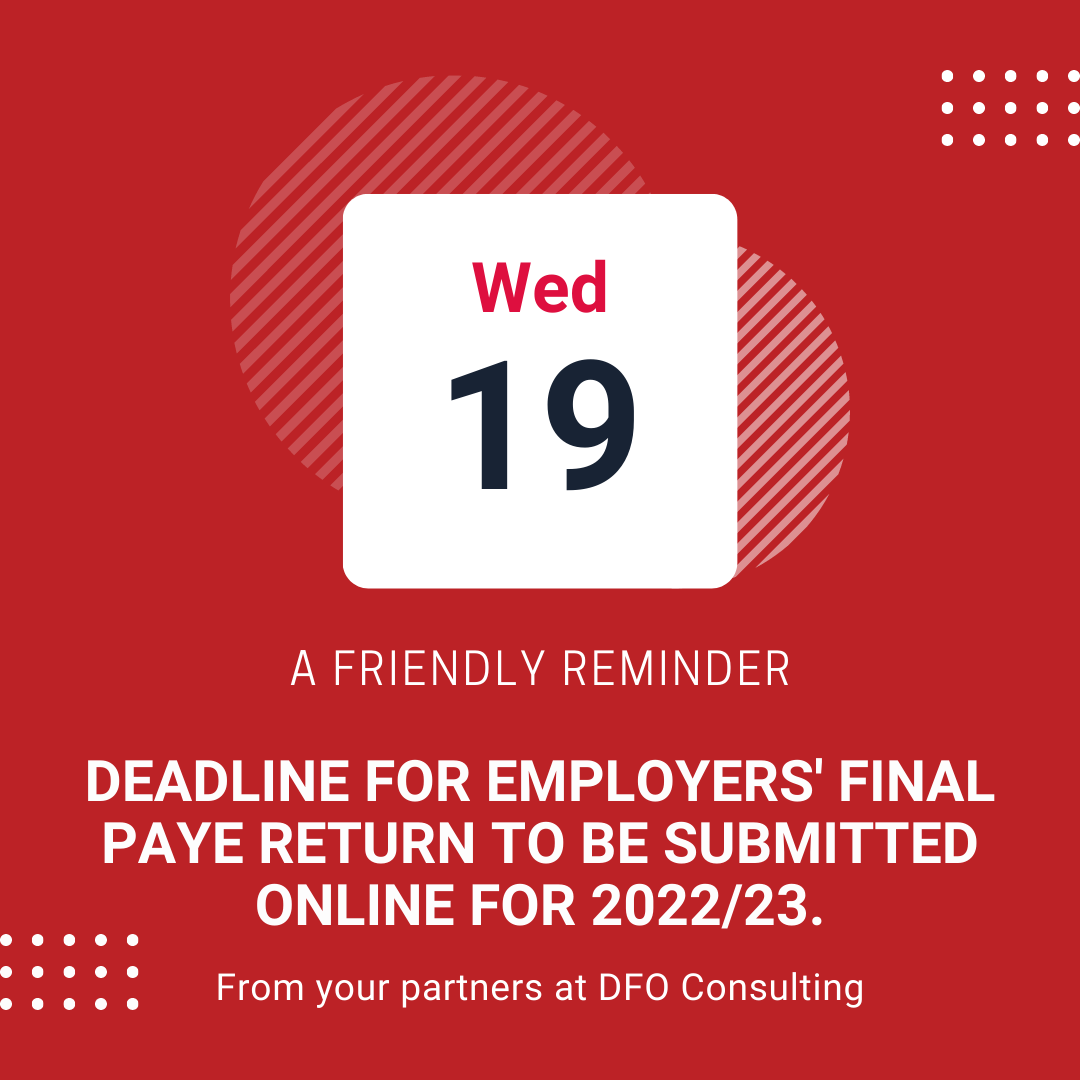 Wed
19

A FRIENDLY REMINDER

DEADLINE FOR EMPLOYERS' FINAL PAYE RETURN TO BE SUBMITTED ONLINE FOR 2022/23.

From your partners at DFO Consulting